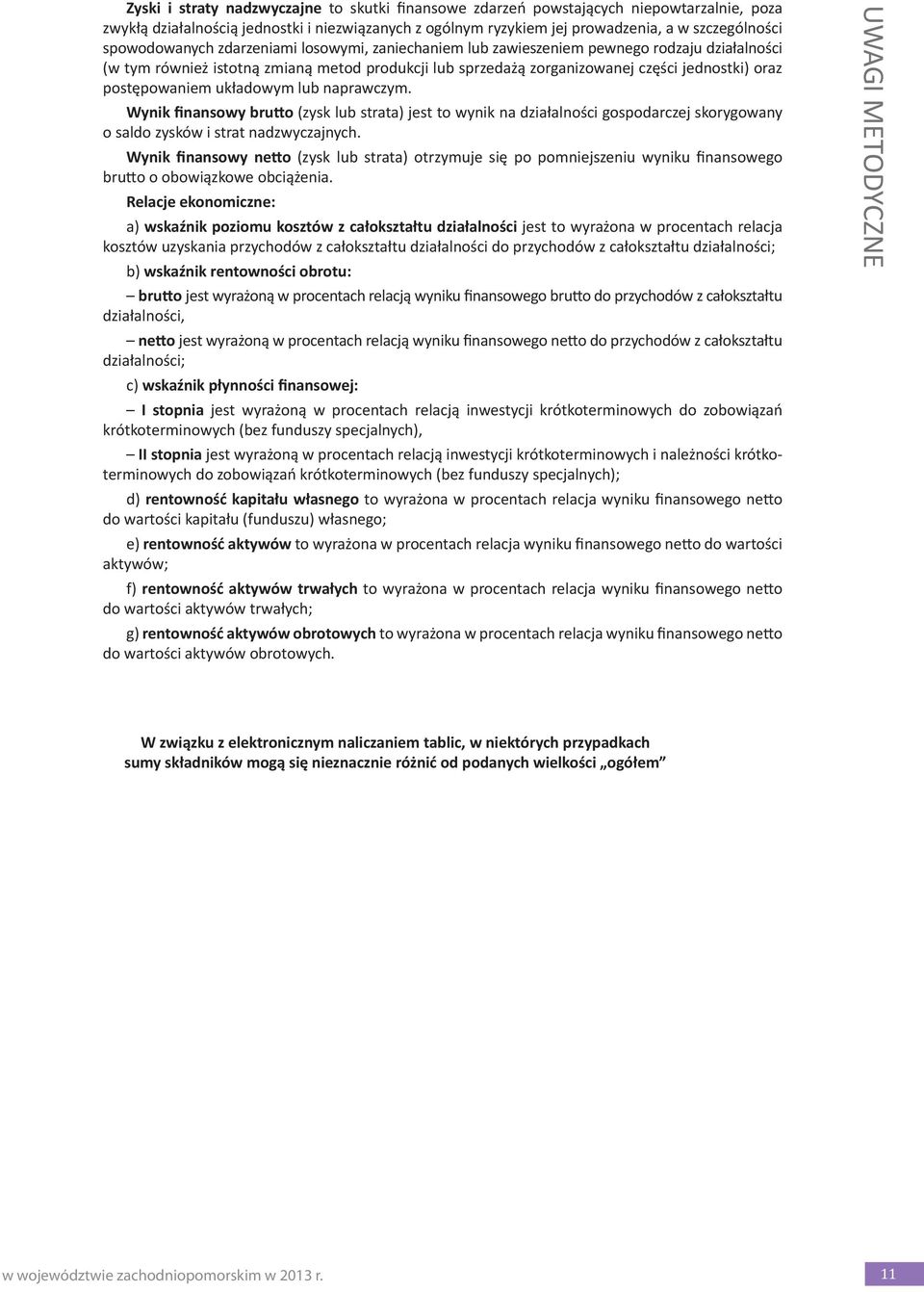 Zyski i straty nadzwyczajne to skutki finansowe zdarzeń powstających niepowtarzalnie, poza zwykłą działalnością jednostki i niezwiązanych z ogólnym ryzykiem jej prowadzenia, a w szczególności spowodowanych zdarzeniami losowymi, zaniechaniem lub zawieszeniem pewnego rodzaju działalności (w tym również istotną zmianą metod produkcji lub sprzedażą zorganizowanej części jednostki) oraz postępowaniem układowym lub naprawczym.

Wynik finansowy brutto (zysk lub strata) jest to wynik na działalności gospodarczej skorygowany o saldo zysków i strat nadzwyczajnych.

Wynik finansowy netto (zysk lub strata) otrzymuje się po pomniejszeniu wyniku finansowego brutto o obowiązkowe obciążenia.

Relacje ekonomiczne:

a) wskaźnik poziomu kosztów z całokształtu działalności jest to wyrażona w procentach relacja kosztów uzyskania przychodów z całokształtu działalności do przychodów z całokształtu działalności;

b) wskaźnik rentowności obrotu:

– brutto jest wyrażoną w procentach relacją wyniku finansowego brutto do przychodów z całokształtu działalności,

– netto jest wyrażoną w procentach relacją wyniku finansowego netto do przychodów z całokształtu działalności;

c) wskaźnik płynności finansowej:

– I stopnia jest wyrażoną w procentach relacją inwestycji krótkoterminowych do zobowiązań krótkoterminowych (bez funduszy specjalnych),

– II stopnia jest wyrażoną w procentach relacją inwestycji krótkoterminowych i należności krótkoterminowych do zobowiązań krótkoterminowych (bez funduszy specjalnych);

d) rentowność kapitału własnego to wyrażona w procentach relacja wyniku finansowego netto do wartości kapitału (funduszu) własnego;

e) rentowność aktywów to wyrażona w procentach relacja wyniku finansowego netto do wartości aktywów;

f) rentowność aktywów trwałych to wyrażona w procentach relacja wyniku finansowego netto do wartości aktywów trwałych;

g) rentowność aktywów obrotowych to wyrażona w procentach relacja wyniku finansowego netto do wartości aktywów obrotowych.

W związku z elektronicznym naliczaniem tablic, w niektórych przypadkach sumy składników mogą się nieznacznie różnić od podanych wielkości „ogółem”

UWAGI METODYCZNE

w województwie zachodniopomorskim w 2013 r.

11